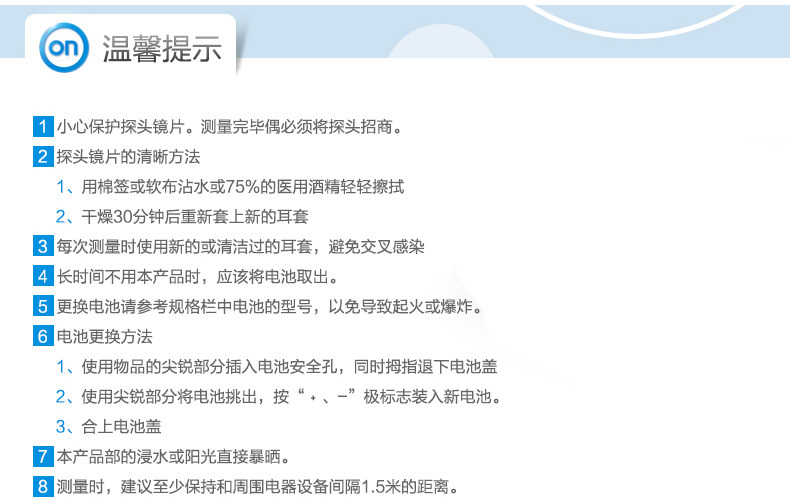 on 温馨提示

1 小心保护探头镜片。测量完毕偶必须将探头招商。

2 探头镜片的清晰方法

1、用棉签或软布沾水或75%的医用酒精轻轻擦拭

2、干燥30分钟后重新套上新的耳套

3 每次测量时使用新的或清洁过的耳套，避免交叉感染

4 长时间不用本产品时，应该将电池取出。

5 更换电池请参考规格栏中电池的型号，以免导致起火或爆炸。

6 电池更换方法

1、使用物品的尖锐部分插入电池安全孔，同时拇指退下电池盖

2、使用尖锐部分将电池挑出，按“+、-”极标志装入新电池。

3、合上电池盖

7 本产品部的浸水或阳光直接暴晒。

8 测量时，建议至少保持和周围电器设备间隔1.5米的距离。